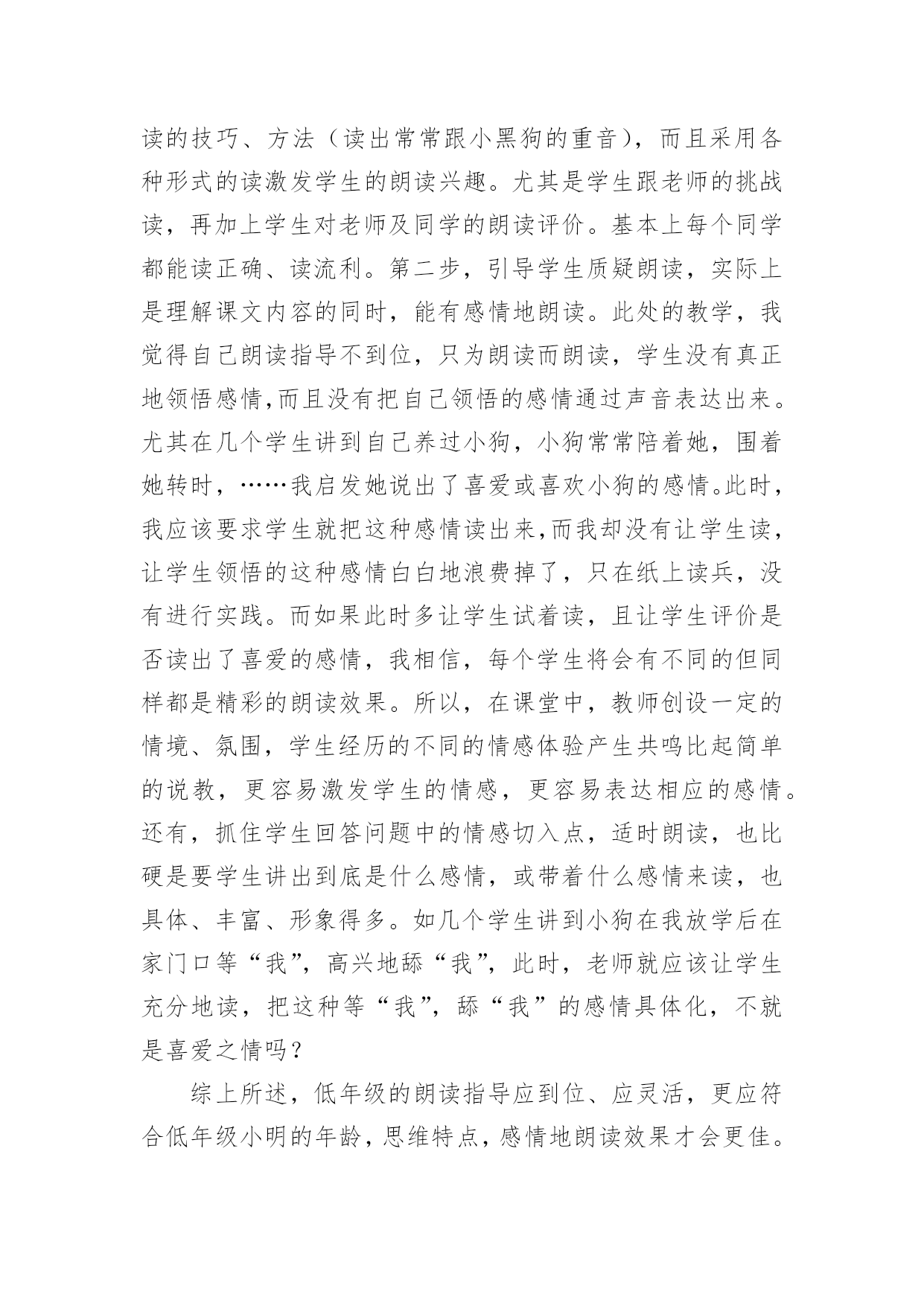 读的技巧、方法（读出常常跟小黑狗的重音），而且采用各种形式的读激发学生的朗读兴趣。尤其是学生跟老师的挑战读，再加上学生对老师及同学的朗读评价。基本上每个同学都能读正确、读流利。第二步，引导学生质疑朗读，实际上是理解课文内容的同时，能有感情地朗读。此处的教学，我觉得自己朗读指导不到位，只为朗读而朗读，学生没有真正地领悟感情,而且没有把自己领悟的感情通过声音表达出来。尤其在几个学生讲到自己养过小狗，小狗常常陪着她，围着她转时，……我启发她说出了喜爱或喜欢小狗的感情。此时，我应该要求学生就把这种感情读出来,而我却没有让学生读，让学生领悟的这种感情白白地浪费掉了，只在纸上读兵，没有进行实践。而如果此时多让学生试着读，且让学生评价是否读出了喜爱的感情，我相信，每个学生将会有不同的但同样都是精彩的朗读效果。所以，在课堂中，教师创设一定的情境、氛围，学生经历的不同的情感体验产生共鸣比起简单的说教，更容易激发学生的情感，更容易表达相应的感情。还有，抓住学生回答问题中的情感切入点，适时朗读，也比硬是要学生讲出到底是什么感情，或带着什么感情来读，也具体、丰富、形象得多。如几个学生讲到小狗在我放学后在家门口等“我”，高兴地舔“我”，此时，老师就应该让学生充分地读，把这种等“我”，舔“我”的感情具体化，不就是喜爱之情吗？

综上所述，低年级的朗读指导应到位、应灵活，更应符合低年级小明的年龄，思维特点，感情地朗读效果才会更佳。